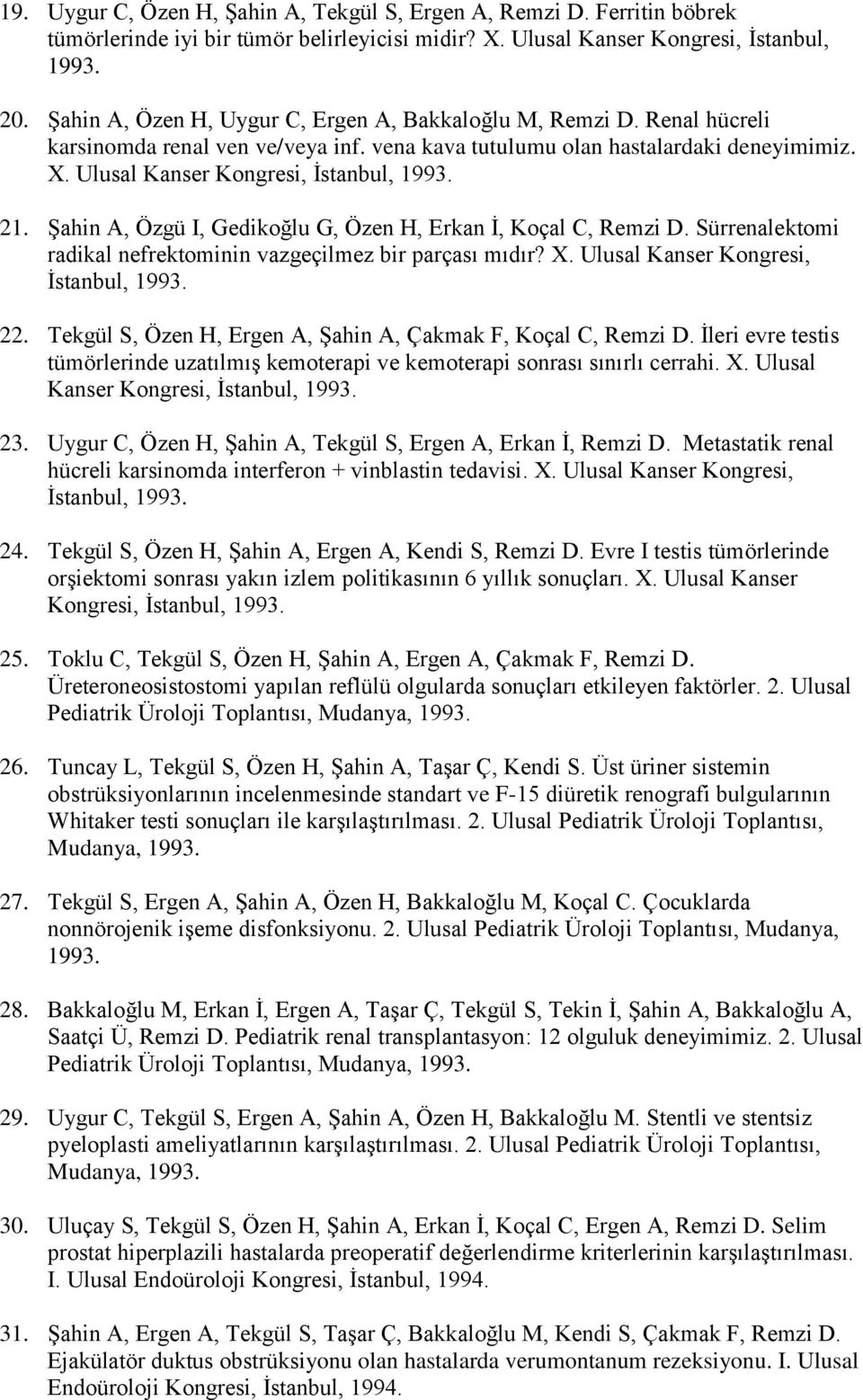 19. Uygur C, Özen H, Şahin A, Tekgül S, Ergen A, Remzi D. Ferritin böbrek tümörlerinde iyi bir tümör belirleyicisi midir? X. Ulusal Kanser Kongresi, İstanbul, 1993.

20. Şahin A, Özen H, Uygur C, Ergen A, Bakkaloğlu M, Remzi D. Renal hücreli karsinomda renal ven ve/veya inf. vena kava tutulumu olan hastalardaki deneyimimiz. X. Ulusal Kanser Kongresi, İstanbul, 1993.

21. Şahin A, Özgü I, Gedikoğlu G, Özen H, Erkan İ, Koçal C, Remzi D. Sürrenalektomi radikal nefrektominin vazgeçilmez bir parçası mıdır? X. Ulusal Kanser Kongresi, İstanbul, 1993.

22. Tekgül S, Özen H, Ergen A, Şahin A, Çakmak F, Koçal C, Remzi D. İleri evre testis tümörlerinde uzatılmış kemoterapi ve kemoterapi sonrası sınırlı cerrahi. X. Ulusal Kanser Kongresi, İstanbul, 1993.

23. Uygur C, Özen H, Şahin A, Tekgül S, Ergen A, Erkan İ, Remzi D. Metastatik renal hücreli karsinomda interferon + vinblastin tedavisi. X. Ulusal Kanser Kongresi, İstanbul, 1993.

24. Tekgül S, Özen H, Şahin A, Ergen A, Kendi S, Remzi D. Evre I testis tümörlerinde orşiektomi sonrası yakın izlem politikasının 6 yıllık sonuçları. X. Ulusal Kanser Kongresi, İstanbul, 1993.

25. Toklu C, Tekgül S, Özen H, Şahin A, Ergen A, Çakmak F, Remzi D. Üreteroneosistostomi yapılan reflülü olgularda sonuçları etkileyen faktörler. 2. Ulusal Pediatrik Üroloji Toplantısı, Mudanya, 1993.

26. Tuncay L, Tekgül S, Özen H, Şahin A, Taşar Ç, Kendi S. Üst üriner sistemin obstrüksiyonlarının incelenmesinde standart ve F-15 diüretik renografi bulgularının Whitaker testi sonuçları ile karşılaştırılması. 2. Ulusal Pediatrik Üroloji Toplantısı, Mudanya, 1993.

27. Tekgül S, Ergen A, Şahin A, Özen H, Bakkaloğlu M, Koçal C. Çocuklarda nonnörojenik işeme disfonksiyonu. 2. Ulusal Pediatrik Üroloji Toplantısı, Mudanya, 1993.

28. Bakkaloğlu M, Erkan İ, Ergen A, Taşar Ç, Tekgül S, Tekin İ, Şahin A, Bakkaloğlu A, Saatçi Ü, Remzi D. Pediatrik renal transplantasyon: 12 olguluk deneyimimiz. 2. Ulusal Pediatrik Üroloji Toplantısı, Mudanya, 1993.

29. Uygur C, Tekgül S, Ergen A, Şahin A, Özen H, Bakkaloğlu M. Stentli ve stentsiz pyeloplasti ameliyatlarının karşılaştırılması. 2. Ulusal Pediatrik Üroloji Toplantısı, Mudanya, 1993.

30. Uluçay S, Tekgül S, Özen H, Şahin A, Erkan İ, Koçal C, Ergen A, Remzi D. Selim prostat hiperplazili hastalarda preoperatif değerlendirme kriterlerinin karşılaştırılması. I. Ulusal Endoüroloji Kongresi, İstanbul, 1994.

31. Şahin A, Ergen A, Tekgül S, Taşar Ç, Bakkaloğlu M, Kendi S, Çakmak F, Remzi D. Ejakülatör duktus obstrüksiyonu olan hastalarda verumontanum rezeksiyonu. I. Ulusal Endoüroloji Kongresi, İstanbul, 1994.